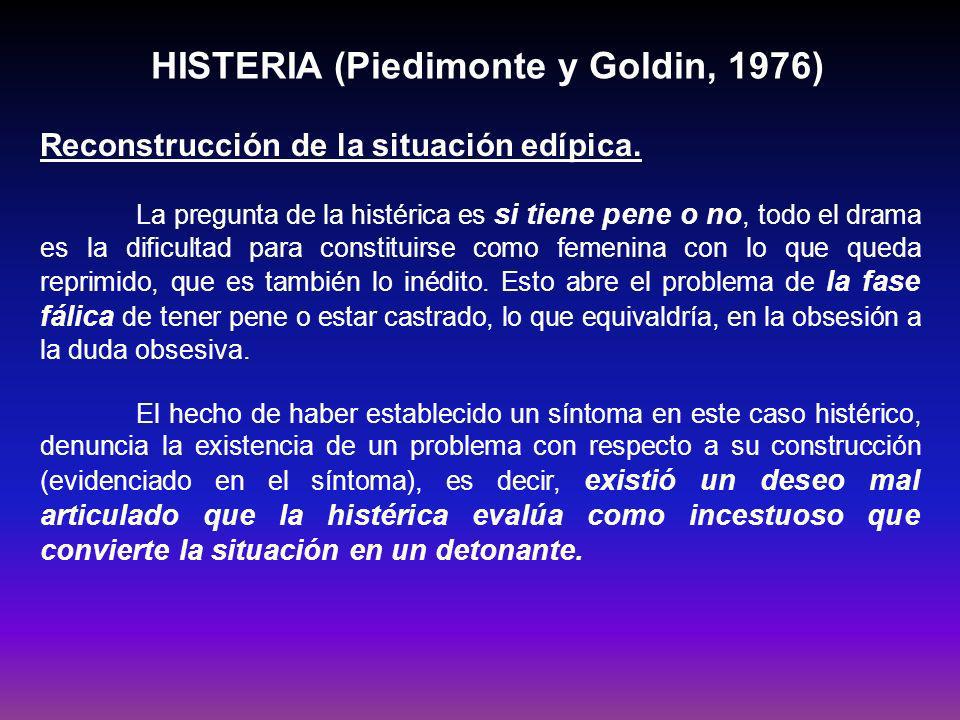 HISTERIA (Piedimonte y Goldin, 1976)

Reconstrucción de la situación edípica.

La pregunta de la histérica es si tiene pene o no, todo el drama es la dificultad para constituirse como femenina con lo que queda reprimido, que es también lo inédito. Esto abre el problema de la fase fálica de tener pene o estar castrado, lo que equivaldría, en la obsesión a la duda obsesiva.

El hecho de haber establecido un síntoma en este caso histérico, denuncia la existencia de un problema con respecto a su construcción (evidenciado en el síntoma), es decir, existió un deseo mal articulado que la histérica evalúa como incestuoso que convierte la situación en un detonante.